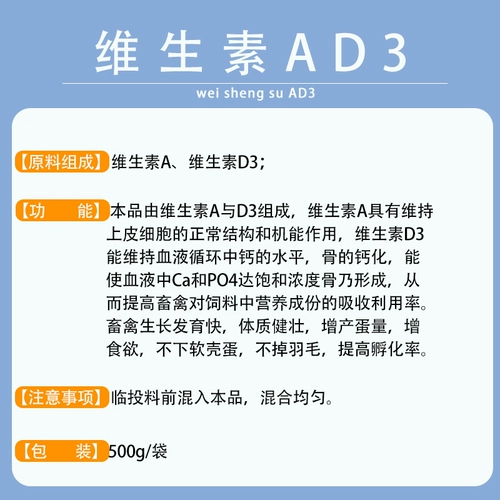 维生素AD3

wei sheng su AD3

【原料组成】维生素A、维生素D3；

【功　能】本品由维生素A与D3组成，维生素A具有维持上皮细胞的正常结构和机能作用，维生素D3能维持血液循环中钙的水平，骨的钙化，能使血液中Ca和PO4达饱和浓度骨乃形成，从而提高畜禽对饲料中营养成份的吸收利用率。畜禽生长发育快，体质健壮，增产蛋量，增食欲，不下软壳蛋，不掉羽毛，提高孵化率。

【注意事项】临投料前混入本品，混合均匀。

【包　装】500g/袋